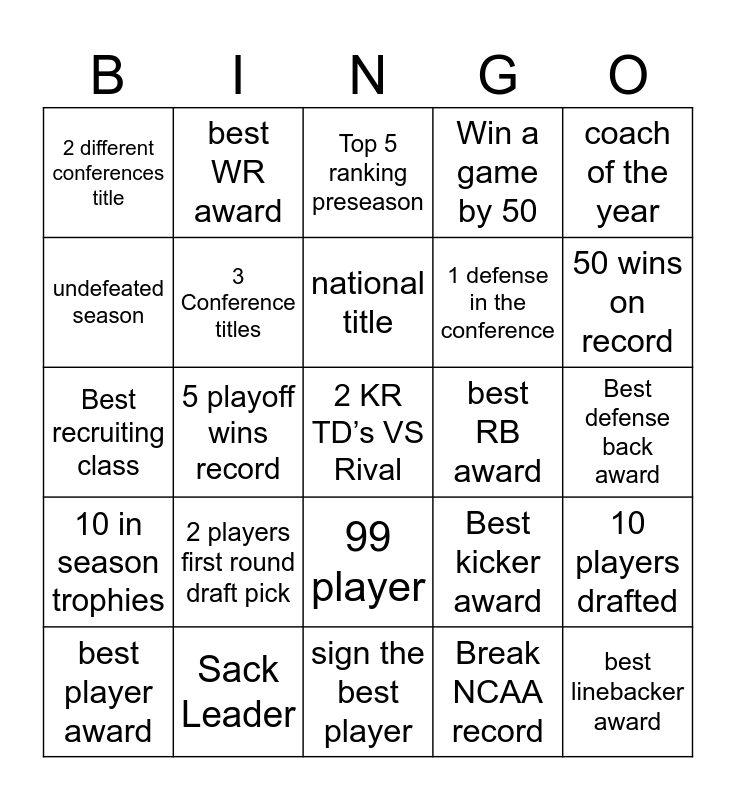 | B | I | N | G | O |
|---|---|---|---|---|
| 2 different conferences title | best WR award | Top 5 ranking preseason | Win a game by 50 | coach of the year |
| undefeated season | 3 Conference titles | national title | 1 defense in the conference | 50 wins on record |
| Best recruiting class | 5 playoff wins record | 2 KR TD's VS Rival | best RB award | Best defense back award |
| 10 in season trophies | 2 players first round draft pick | 99 player | Best kicker award | 10 players drafted |
| best player award | Sack Leader | sign the best player | Break NCAA record | best linebacker award |